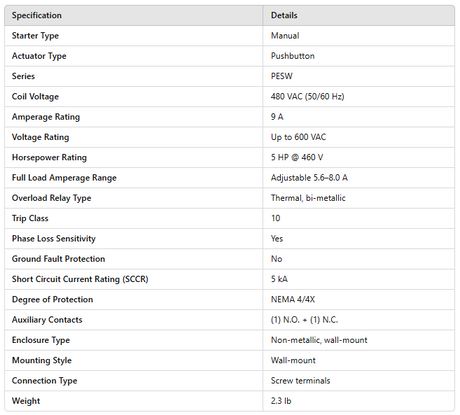 | Specification | Details |
|---|---|
| Starter Type | Manual |
| Actuator Type | Pushbutton |
| Series | PESW |
| Coil Voltage | 480 VAC (50/60 Hz) |
| Amperage Rating | 9 A |
| Voltage Rating | Up to 600 VAC |
| Horsepower Rating | 5 HP @ 460 V |
| Full Load Amperage Range | Adjustable 5.6–8.0 A |
| Overload Relay Type | Thermal, bi-metallic |
| Trip Class | 10 |
| Phase Loss Sensitivity | Yes |
| Ground Fault Protection | No |
| Short Circuit Current Rating (SCCR) | 5 kA |
| Degree of Protection | NEMA 4/4X |
| Auxiliary Contacts | (1) N.O. + (1) N.C. |
| Enclosure Type | Non-metallic, wall-mount |
| Mounting Style | Wall-mount |
| Connection Type | Screw terminals |
| Weight | 2.3 lb |